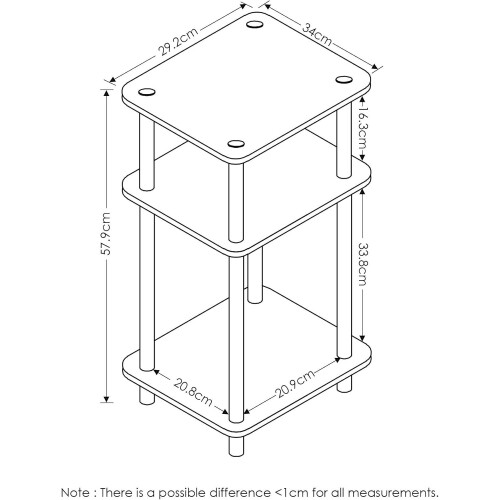 29.2cm
34cm
16.3cm
57.9cm
33.8cm
20.8cm
20.9cm

Note : There is a possible difference <1cm for all measurements.